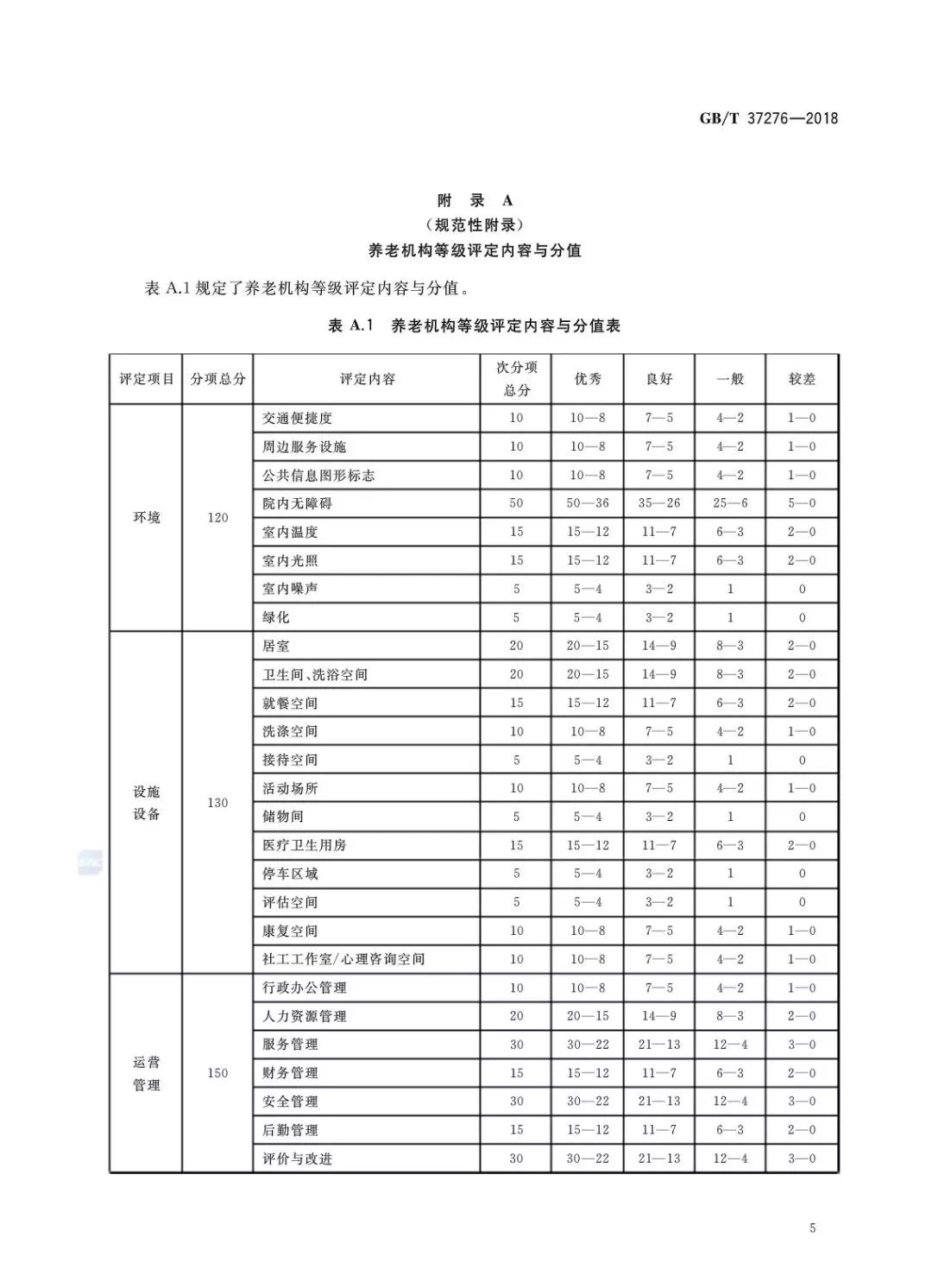 GB/T 37276—2018

附 录 A
（规范性附录）
养老机构等级评定内容与分值

表 A.1 规定了养老机构等级评定内容与分值。

表 A.1 养老机构等级评定内容与分值表

| 评定项目 | 分项总分 | 评定内容 | 次分项总分 | 优秀 | 良好 | 一般 | 较差 |
|---|---|---|---|---|---|---|---|
| 环境 | 120 | 交通便捷度 | 10 | 10—8 | 7—5 | 4—2 | 1—0 |
| | | 周边服务设施 | 10 | 10—8 | 7—5 | 4—2 | 1—0 |
| | | 公共信息图形标志 | 10 | 10—8 | 7—5 | 4—2 | 1—0 |
| | | 院内无障碍 | 50 | 50—36 | 35—26 | 25—6 | 5—0 |
| | | 室内温度 | 15 | 15—12 | 11—7 | 6—3 | 2—0 |
| | | 室内光照 | 15 | 15—12 | 11—7 | 6—3 | 2—0 |
| | | 室内噪声 | 5 | 5—4 | 3—2 | 1 | 0 |
| | | 绿化 | 5 | 5—4 | 3—2 | 1 | 0 |
| 设施设备 | 130 | 居室 | 20 | 20—15 | 14—9 | 8—3 | 2—0 |
| | | 卫生间、洗浴空间 | 20 | 20—15 | 14—9 | 8—3 | 2—0 |
| | | 就餐空间 | 15 | 15—12 | 11—7 | 6—3 | 2—0 |
| | | 洗涤空间 | 10 | 10—8 | 7—5 | 4—2 | 1—0 |
| | | 接待空间 | 5 | 5—4 | 3—2 | 1 | 0 |
| | | 活动场所 | 10 | 10—8 | 7—5 | 4—2 | 1—0 |
| | | 储物间 | 5 | 5—4 | 3—2 | 1 | 0 |
| | | 医疗卫生用房 | 15 | 15—12 | 11—7 | 6—3 | 2—0 |
| | | 停车区域 | 5 | 5—4 | 3—2 | 1 | 0 |
| | | 评估空间 | 5 | 5—4 | 3—2 | 1 | 0 |
| | | 康复空间 | 10 | 10—8 | 7—5 | 4—2 | 1—0 |
| | | 社工工作室/心理咨询空间 | 10 | 10—8 | 7—5 | 4—2 | 1—0 |
| 运营管理 | 150 | 行政办公管理 | 10 | 10—8 | 7—5 | 4—2 | 1—0 |
| | | 人力资源管理 | 20 | 20—15 | 14—9 | 8—3 | 2—0 |
| | | 服务管理 | 30 | 30—22 | 21—13 | 12—4 | 3—0 |
| | | 财务管理 | 15 | 15—12 | 11—7 | 6—3 | 2—0 |
| | | 安全管理 | 30 | 30—22 | 21—13 | 12—4 | 3—0 |
| | | 后勤管理 | 15 | 15—12 | 11—7 | 6—3 | 2—0 |
| | | 评价与改进 | 30 | 30—22 | 21—13 | 12—4 | 3—0 |

5